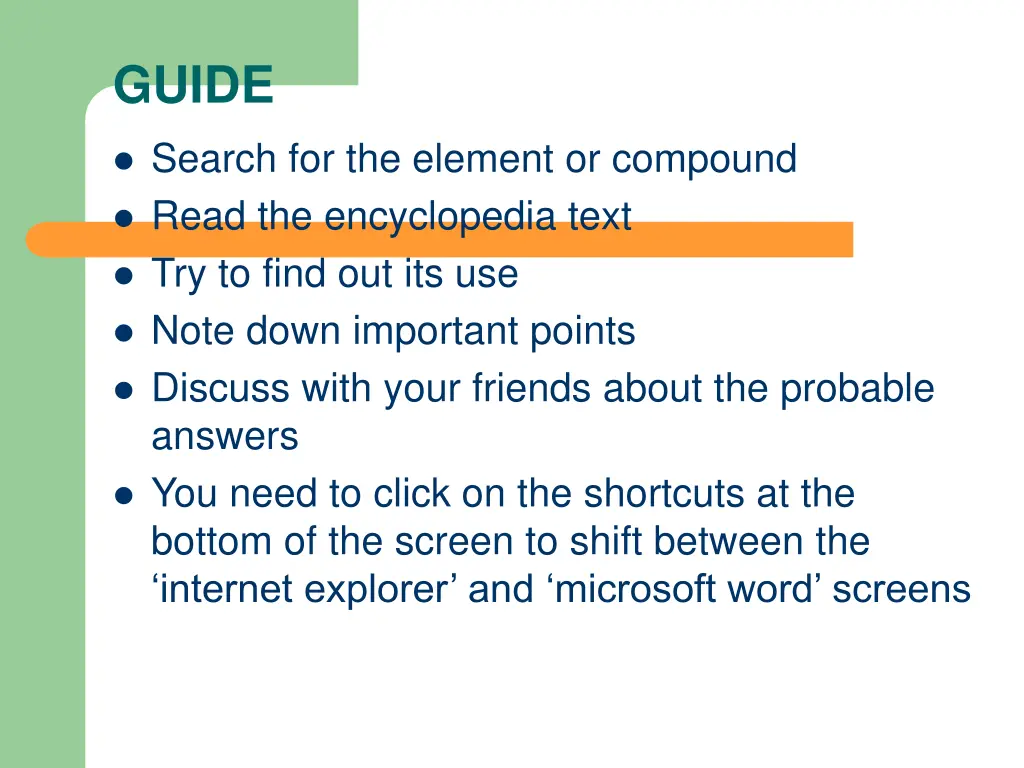 GUIDE

- Search for the element or compound
- Read the encyclopedia text
- Try to find out its use
- Note down important points
- Discuss with your friends about the probable answers
- You need to click on the shortcuts at the bottom of the screen to shift between the ‘internet explorer’ and ‘microsoft word’ screens